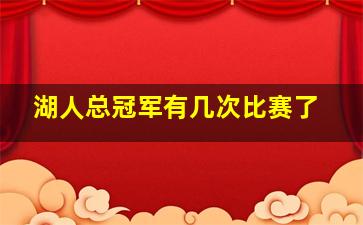 湖人总冠军有几次比赛了